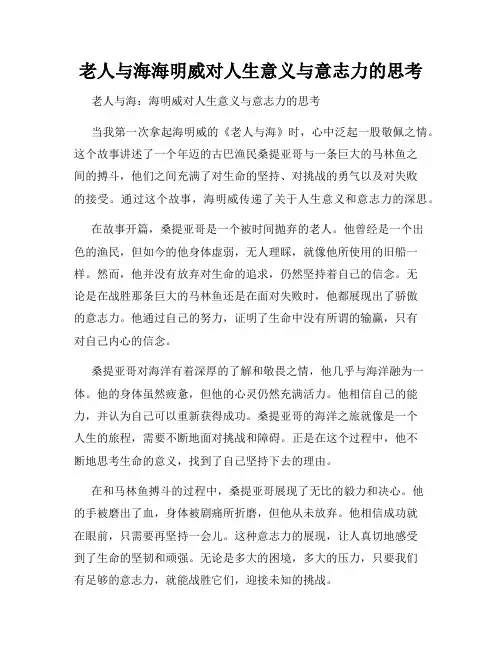 老人与海海明威对人生意义与意志力的思考

老人与海：海明威对人生意义与意志力的思考

当我第一次拿起海明威的《老人与海》时，心中泛起一股敬佩之情。这个故事讲述了一个年迈的古巴渔民桑提亚哥与一条巨大的马林鱼之间的搏斗，他们之间充满了对生命的坚持、对挑战的勇气以及对失败的接受。通过这个故事，海明威传递了关于人生意义和意志力的深思。

在故事开篇，桑提亚哥是一个被时间抛弃的老人。他曾经是一个出色的渔民，但如今的他身体虚弱，无人理睬，就像他所使用的旧船一样。然而，他并没有放弃对生命的追求，仍然坚持着自己的信念。无论是在战胜那条巨大的马林鱼还是在面对失败时，他都展现出了骄傲的意志力。他通过自己的努力，证明了生命中没有所谓的输赢，只有对自己内心的信念。

桑提亚哥对海洋有着深厚的了解和敬畏之情，他几乎与海洋融为一体。他的身体虽然疲惫，但他的心灵仍然充满活力。他相信自己的能力，并认为自己可以重新获得成功。桑提亚哥的海洋之旅就像是一个人生的旅程，需要不断地面对挑战和障碍。正是在这个过程中，他不断地思考生命的意义，找到了自己坚持下去的理由。

在和马林鱼搏斗的过程中，桑提亚哥展现了无比的毅力和决心。他的手被磨出了血，身体被剧痛所折磨，但他从未放弃。他相信成功就在眼前，只需要再坚持一会儿。这种意志力的展现，让人真切地感受到了生命的坚韧和顽强。无论是多大的困境，多大的压力，只要我们有足够的意志力，就能战胜它们，迎接未知的挑战。